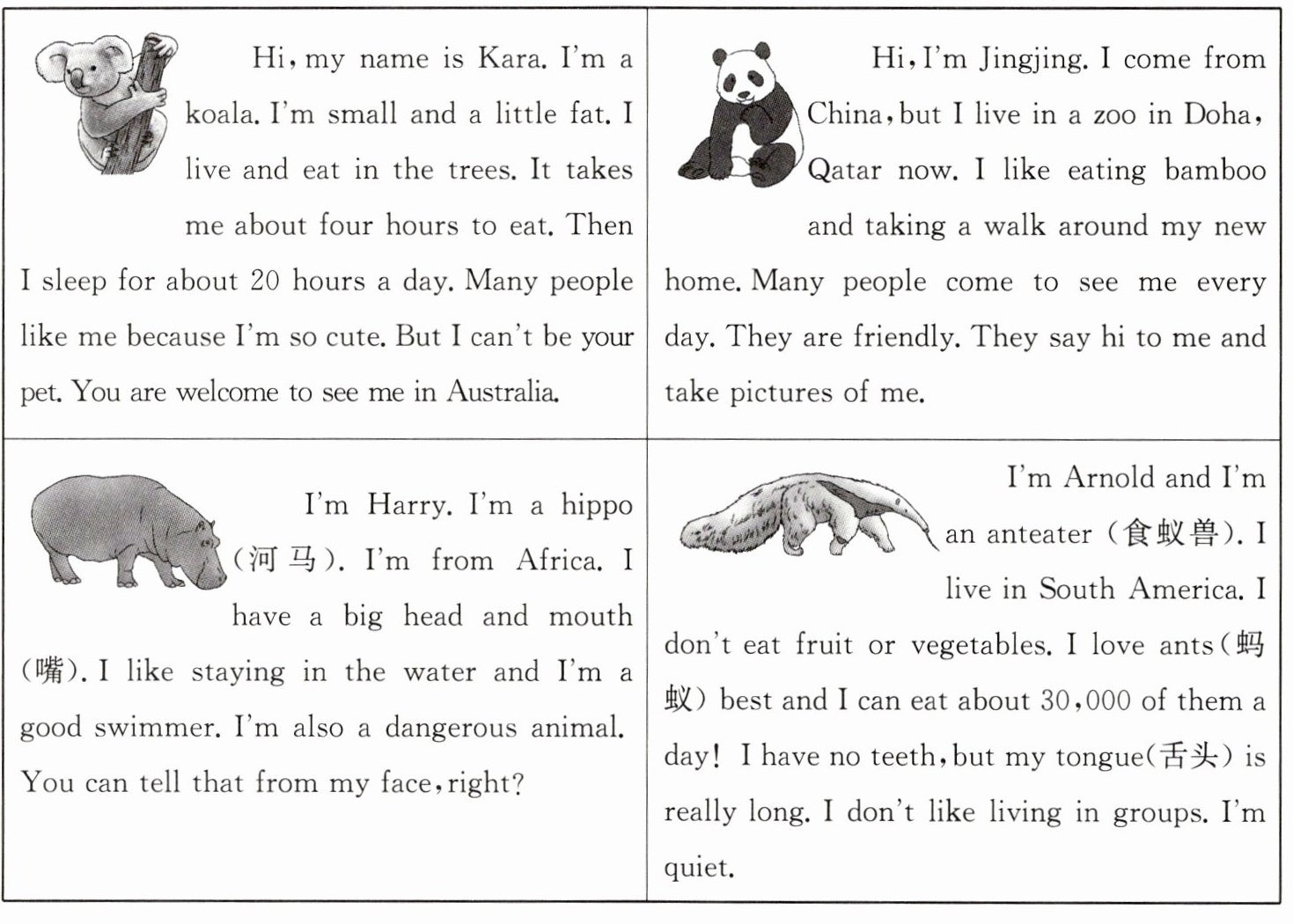 Hi, my name is Kara. I'm a koala. I'm small and a little fat. I live and eat in the trees. It takes me about four hours to eat. Then I sleep for about 20 hours a day. Many people like me because I'm so cute. But I can't be your pet. You are welcome to see me in Australia.

Hi, I'm Jingjing. I come from China, but I live in a zoo in Doha, Qatar now. I like eating bamboo and taking a walk around my new home. Many people come to see me every day. They are friendly. They say hi to me and take pictures of me.

I'm Harry. I'm a hippo (河马). I'm from Africa. I have a big head and mouth (嘴). I like staying in the water and I'm a good swimmer. I'm also a dangerous animal. You can tell that from my face, right?

I'm Arnold and I'm an anteater (食蚁兽). I live in South America. I don't eat fruit or vegetables. I love ants (蚂蚁) best and I can eat about 30,000 of them a day! I have no teeth, but my tongue (舌头) is really long. I don't like living in groups. I'm quiet.